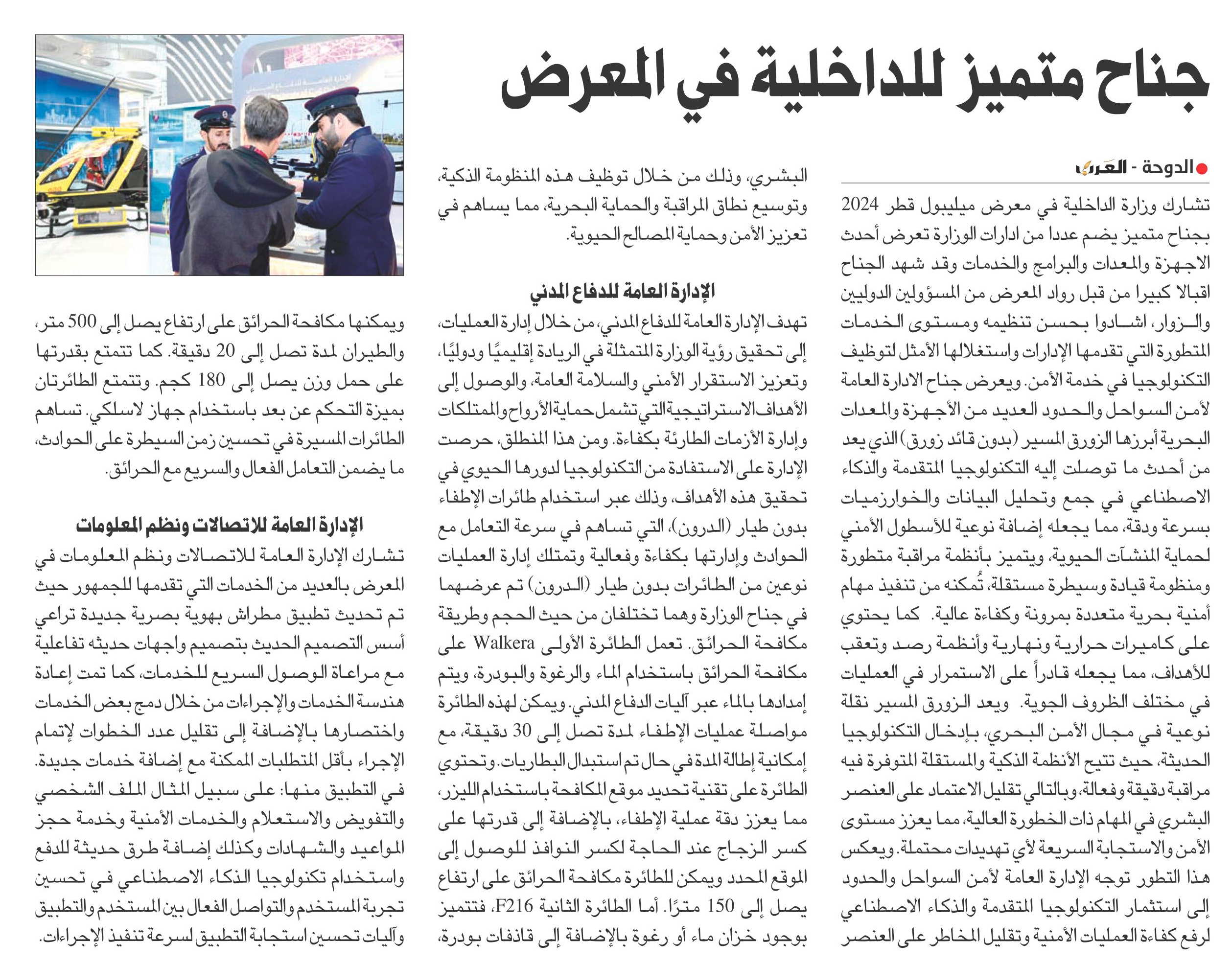 جناح متميز للداخلية في المعرض

الدوحة - العرب

تشارك وزارة الداخلية في معرض ميليبول قطر 2024 بجناح متميز يضم عددا من ادارات الوزارة تعرض أحدث الاجهزة والمعدات والبرامج والخدمات وقد شهد الجناح اقبالا كبيرا من قبل رواد المعرض من المسؤولين الدوليين والزوار، اشادوا بحسن تنظيمه ومستوى الخدمات المتطورة التي تقدمها الإدارات واستغلالها الأمثل لتوظيف التكنولوجيا في خدمة الأمن. ويعرض جناح الادارة العامة لأمن السواحل والحدود العديد من الأجهزة والمعدات البحرية أبرزها الزورق المسير (بدون قائد زورق) الذي يعد من أحدث ما توصلت إليه التكنولوجيا المتقدمة والذكاء الاصطناعي في جمع وتحليل البيانات والخوارزميات بسرعة ودقة، مما يجعله إضافة نوعية للأسطول الأمني لحماية المنشآت الحيوية، ويتميز بأنظمة مراقبة متطورة ومنظومة قيادة وسيطرة مستقلة، تُمكنه من تنفيذ مهام أمنية بحرية متعددة بمرونة وكفاءة عالية. كما يحتوي على كاميرات حرارية ونهارية وأنظمة رصد وتعقب للأهداف، مما يجعله قادراً على الاستمرار في العمليات في مختلف الظروف الجوية. ويعد الزورق المسير نقلة نوعية في مجال الأمن البحري، بإدخال التكنولوجيا الحديثة، حيث تتيح الأنظمة الذكية والمستقلة المتوفرة فيه مراقبة دقيقة وفعالة، وبالتالي تقليل الاعتماد على العنصر البشري في المهام ذات الخطورة العالية، مما يعزز مستوى الأمن والاستجابة السريعة لأي تهديدات محتملة. ويعكس هذا التطور توجه الإدارة العامة لأمن السواحل والحدود إلى استثمار التكنولوجيا المتقدمة والذكاء الاصطناعي لرفع كفاءة العمليات الأمنية وتقليل المخاطر على العنصر البشري، وذلك من خلال توظيف هذه المنظومة الذكية، وتوسيع نطاق المراقبة والحماية البحرية، مما يساهم في تعزيز الأمن وحماية المصالح الحيوية.

الإدارة العامة للدفاع المدني

تهدف الإدارة العامة للدفاع المدني، من خلال إدارة العمليات، إلى تحقيق رؤية الوزارة المتمثلة في الريادة إقليميًا ودوليًا، وتعزيز الاستقرار الأمني والسلامة العامة، والوصول إلى الأهداف الاستراتيجية التي تشمل حماية الأرواح والممتلكات وإدارة الأزمات الطارئة بكفاءة. ومن هذا المنطلق، حرصت الإدارة على الاستفادة من التكنولوجيا لدورها الحيوي في تحقيق هذه الأهداف، وذلك عبر استخدام طائرات الإطفاء بدون طيار (الدرون)، التي تساهم في سرعة التعامل مع الحوادث وإدارتها بكفاءة وفعالية وتمتلك إدارة العمليات نوعين من الطائرات بدون طيار (الدرون) تم عرضهما في جناح الوزارة وهما تختلفان من حيث الحجم وطريقة مكافحة الحرائق. تعمل الطائرة الأولى Walkera على مكافحة الحرائق باستخدام الماء والرغوة والبودرة، ويتم إمدادها بالماء عبر آليات الدفاع المدني. ويمكن لهذه الطائرة مواصلة عمليات الإطفاء لمدة تصل إلى 30 دقيقة، مع إمكانية إطالة المدة في حال تم استبدال البطاريات. وتحتوي الطائرة على تقنية تحديد موقع المكافحة باستخدام الليزر، مما يعزز دقة عملية الإطفاء، بالإضافة إلى قدرتها على كسر الزجاج عند الحاجة لكسر النوافذ للوصول إلى الموقع المحدد ويمكن للطائرة مكافحة الحرائق على ارتفاع يصل إلى 150 مترًا. أما الطائرة الثانية F216، فتتميز بوجود خزان ماء أو رغوة بالإضافة إلى قاذفات بودرة، ويمكنها مكافحة الحرائق على ارتفاع يصل إلى 500 متر، والطيران لمدة تصل إلى 20 دقيقة. كما تتمتع بقدرتها على حمل وزن يصل إلى 180 كجم. وتتمتع الطائرتان بميزة التحكم عن بعد باستخدام جهاز لاسلكي. تساهم الطائرات المسيرة في تحسين زمن السيطرة على الحوادث، ما يضمن التعامل الفعال والسريع مع الحرائق.

الإدارة العامة للاتصالات ونظم المعلومات

تشارك الإدارة العامة للاتصالات ونظم المعلومات في المعرض بالعديد من الخدمات التي تقدمها للجمهور حيث تم تحديث تطبيق مطراش بهوية بصرية جديدة تراعي أسس التصميم الحديث بتصميم واجهات حديثه تفاعلية مع مراعاة الوصول السريع للخدمات، كما تمت إعادة هندسة الخدمات والإجراءات من خلال دمج بعض الخدمات واختصارها بالإضافة إلى تقليل عدد الخطوات لإتمام الإجراء بأقل المتطلبات الممكنة مع إضافة خدمات جديدة. في التطبيق منها: على سبيل المثال الملف الشخصي والتفويض والاستعلام والخدمات الأمنية وخدمة حجز المواعيد والشهادات وكذلك إضافة طرق حديثة للدفع واستخدام تكنولوجيا الذكاء الاصطناعي في تحسين تجربة المستخدم والتواصل الفعال بين المستخدم والتطبيق وآليات تحسين استجابة التطبيق لسرعة تنفيذ الإجراءات.